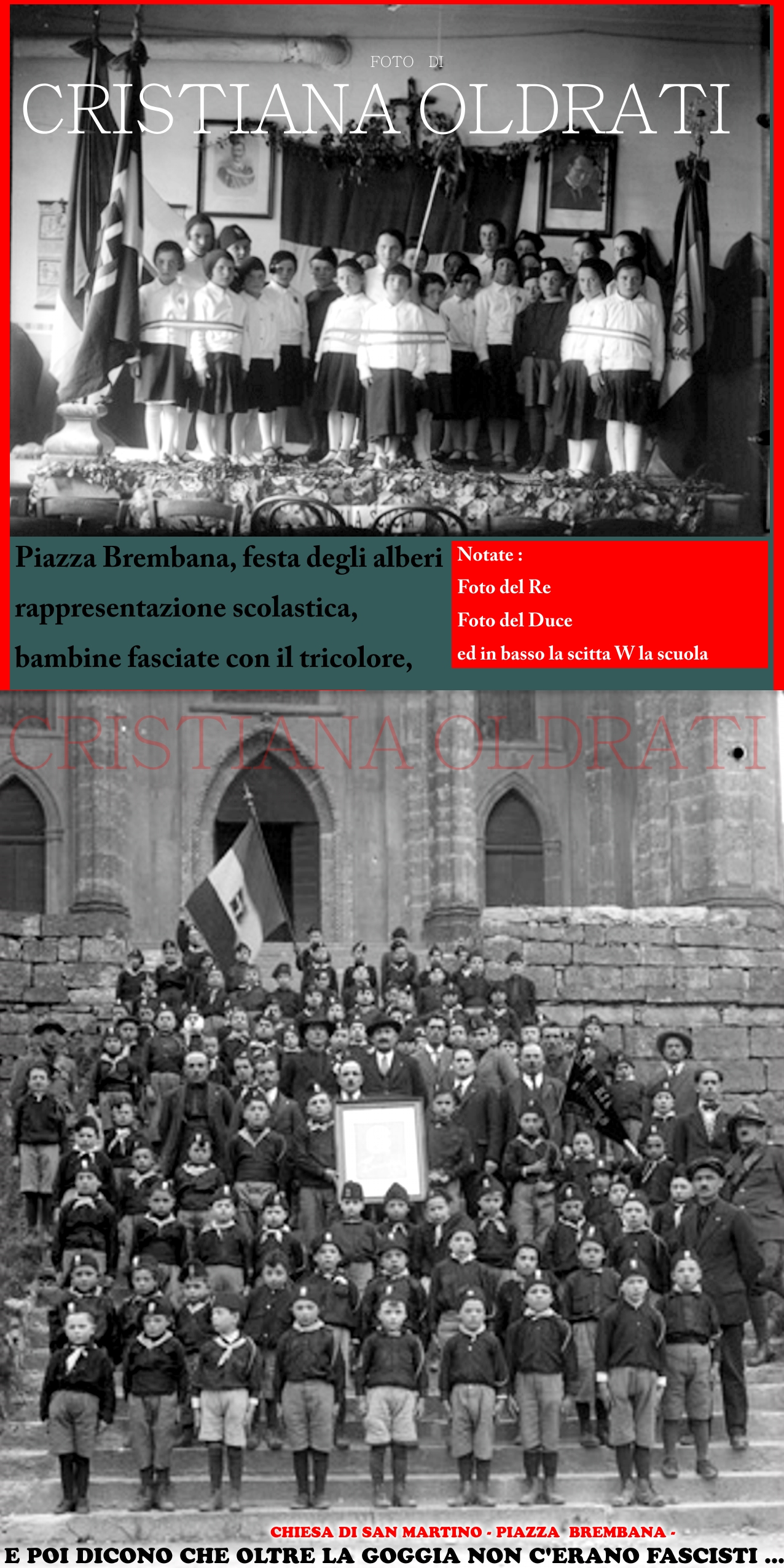 FOTO DI

CRISTIANA OLDRATI

Piazza Brembana, festa degli alberi rappresentazione scolastica, bambine fasciate con il tricolore,

Notate :
Foto del Re
Foto del Duce
ed in basso la scitta W la scuola

CRISTIANA OLDRATI

CHIESA DI SAN MARTINO - PIAZZA BREMBANA -
E POI DICONO CHE OLTRE LA GOGGIA NON C'ERANO FASCISTI ...